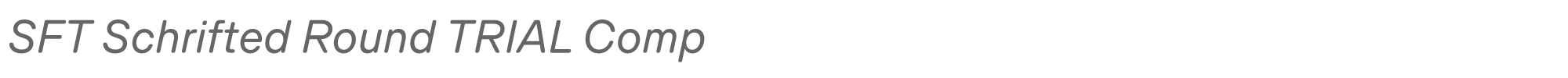 SFT Schrifted Round TRIAL Comp